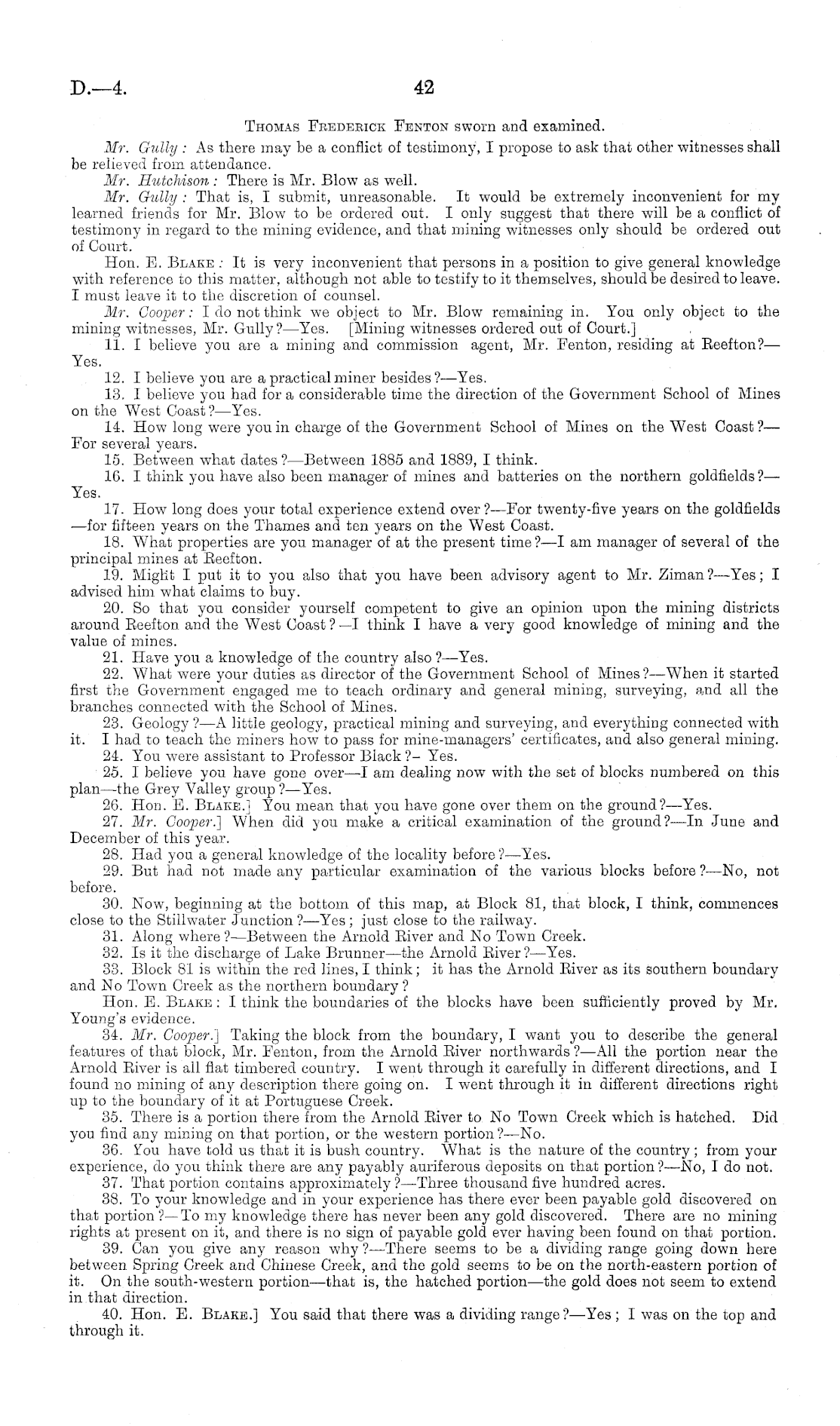 D.—4.

42

Thomas Frederick Fenton sworn and examined.

Mr. Gully: As there may be a conflict of testimony, I propose to ask that other witnesses shall be relieved from attendance.

Mr. Hutchison: There is Mr. Blow as well.

Mr. Gully: That is, I submit, unreasonable. It would be extremely inconvenient for my learned friends for Mr. Blow to be ordered out. I only suggest that there will be a conflict of testimony in regard to the mining evidence, and that mining witnesses only should be ordered out of Court.

Hon. E. Blake: It is very inconvenient that persons in a position to give general knowledge with reference to this matter, although not able to testify to it themselves, should be desired to leave. I must leave it to the discretion of counsel.

Mr. Cooper: I do not think we object to Mr. Blow remaining in. You only object to the mining witnesses, Mr. Gully?—Yes. [Mining witnesses ordered out of Court.]

11. I believe you are a mining and commission agent, Mr. Fenton, residing at Reefton?—Yes.

12. I believe you are a practical miner besides?—Yes.

13. I believe you had for a considerable time the direction of the Government School of Mines on the West Coast?—Yes.

14. How long were you in charge of the Government School of Mines on the West Coast?—For several years.

15. Between what dates?—Between 1885 and 1889, I think.

16. I think you have also been manager of mines and batteries on the northern goldfields?—Yes.

17. How long does your total experience extend over?—For twenty-five years on the goldfields—for fifteen years on the Thames and ten years on the West Coast.

18. What properties are you manager of at the present time?—I am manager of several of the principal mines at Reefton.

19. Might I put it to you also that you have been advisory agent to Mr. Ziman?—Yes; I advised him what claims to buy.

20. So that you consider yourself competent to give an opinion upon the mining districts around Reefton and the West Coast?—I think I have a very good knowledge of mining and the value of mines.

21. Have you a knowledge of the country also?—Yes.

22. What were your duties as director of the Government School of Mines?—When it started first the Government engaged me to teach ordinary and general mining, surveying, and all the branches connected with the School of Mines.

23. Geology?—A little geology, practical mining and surveying, and everything connected with it. I had to teach the miners how to pass for mine-managers' certificates, and also general mining.

24. You were assistant to Professor Black?- Yes.

25. I believe you have gone over—I am dealing now with the set of blocks numbered on this plan—the Grey Valley group?—Yes.

26. Hon. E. Blake.] You mean that you have gone over them on the ground?—Yes.

27. Mr. Cooper.] When did you make a critical examination of the ground?—In June and December of this year.

28. Had you a general knowledge of the locality before?—Yes.

29. But had not made any particular examination of the various blocks before?—No, not before.

30. Now, beginning at the bottom of this map, at Block 81, that block, I think, commences close to the Stillwater Junction?—Yes; just close to the railway.

31. Along where?—Between the Arnold River and No Town Creek.

32. Is it the discharge of Lake Brunner—the Arnold River?—Yes.

33. Block 81 is within the red lines, I think; it has the Arnold River as its southern boundary and No Town Creek as the northern boundary?

Hon. E. Blake: I think the boundaries of the blocks have been sufficiently proved by Mr. Young's evidence.

34. Mr. Cooper.] Taking the block from the boundary, I want you to describe the general features of that block, Mr. Fenton, from the Arnold River northwards?—All the portion near the Arnold River is all flat timbered country. I went through it carefully in different directions, and I found no mining of any description there going on. I went through it in different directions right up to the boundary of it at Portuguese Creek.

35. There is a portion there from the Arnold River to No Town Creek which is hatched. Did you find any mining on that portion, or the western portion?—No.

36. You have told us that it is bush country. What is the nature of the country; from your experience, do you think there are any payably auriferous deposits on that portion?—No, I do not.

37. That portion contains approximately?—Three thousand five hundred acres.

38. To your knowledge and in your experience has there ever been payable gold discovered on that portion?—To my knowledge there has never been any gold discovered. There are no mining rights at present on it, and there is no sign of payable gold ever having been found on that portion.

39. Can you give any reason why?—There seems to be a dividing range going down here between Spring Creek and Chinese Creek, and the gold seems to be on the north-eastern portion of it. On the south-western portion—that is, the hatched portion—the gold does not seem to extend in that direction.

40. Hon. E. Blake.] You said that there was a dividing range?—Yes; I was on the top and through it.